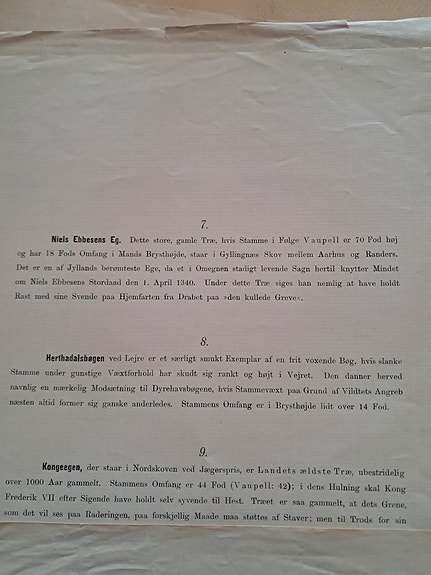 7.

Niels Ebbesens Eg. Dette store, gamle Træ, hvis Stamme i Følge Vaupell er 70 Fod høj og har 18 Fods Omfang i Mands Brysthøjde, staar i Gyllingnæs Skov mellem Aarhus og Randers. Det er en af Jyllands berømteste Ege, da et i Omegnen stadigt levende Sagn hertil knytter Mindet om Niels Ebbesens Stordaad den 1. April 1340. Under dette Træ siges han nemlig at have holdt Rast med sine Svende paa Hjemfarten fra Drabet paa »den kullede Greve«.

8.

Herthadalsbøgen ved Lejre er et særligt smukt Exemplar af en frit voxende Bøg, hvis slanke Stamme under gunstige Væxtforhold har skudt sig rankt og højt i Vejret. Den danner herved navnlig en mærkelig Modsætning til Dyrehavsbøgene, hvis Stammevæxt paa Grund af Vildtets Angreb næsten altid former sig ganske anderledes. Stammens Omfang er i Brysthøjde lidt over 14 Fod.

9.

Kongeegen, der staar i Nordskoven ved Jægerspris, er Landets ældste Træ, ubestridelig over 1000 Aar gammelt. Stammens Omfang er 44 Fod (Vaupell: 42); i dens Hulning skal Kong Frederik VII efter Sigende have holdt selv syvende til Hest. Træet er saa gammelt, at dets Grene, som det vil ses paa Raderingen, paa forskjellig Maade maa støttes af Staver; men til Trods for sin